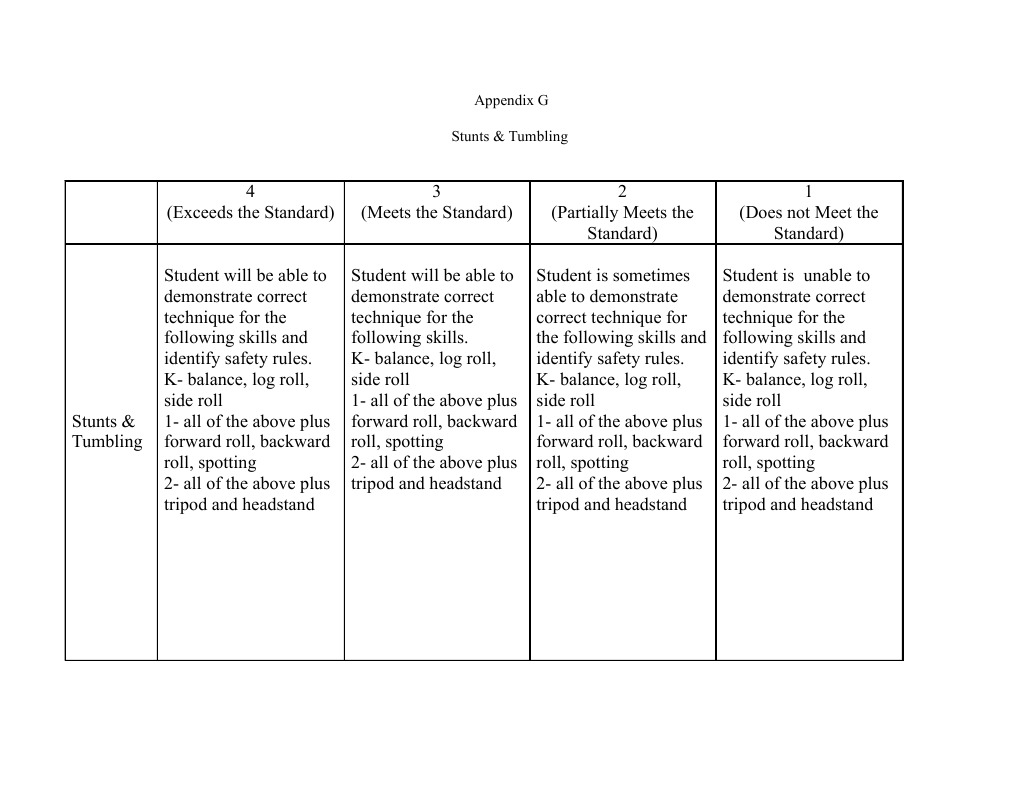 Appendix G

Stunts & Tumbling

| | 4 (Exceeds the Standard) | 3 (Meets the Standard) | 2 (Partially Meets the Standard) | 1 (Does not Meet the Standard) |
|---|---|---|---|---|
| Stunts & Tumbling | Student will be able to demonstrate correct technique for the following skills and identify safety rules. K- balance, log roll, side roll 1- all of the above plus forward roll, backward roll, spotting 2- all of the above plus tripod and headstand | Student will be able to demonstrate correct technique for the following skills. K- balance, log roll, side roll 1- all of the above plus forward roll, backward roll, spotting 2- all of the above plus tripod and headstand | Student is sometimes able to demonstrate correct technique for the following skills and identify safety rules. K- balance, log roll, side roll 1- all of the above plus forward roll, backward roll, spotting 2- all of the above plus tripod and headstand | Student is unable to demonstrate correct technique for the following skills and identify safety rules. K- balance, log roll, side roll 1- all of the above plus forward roll, backward roll, spotting 2- all of the above plus tripod and headstand |